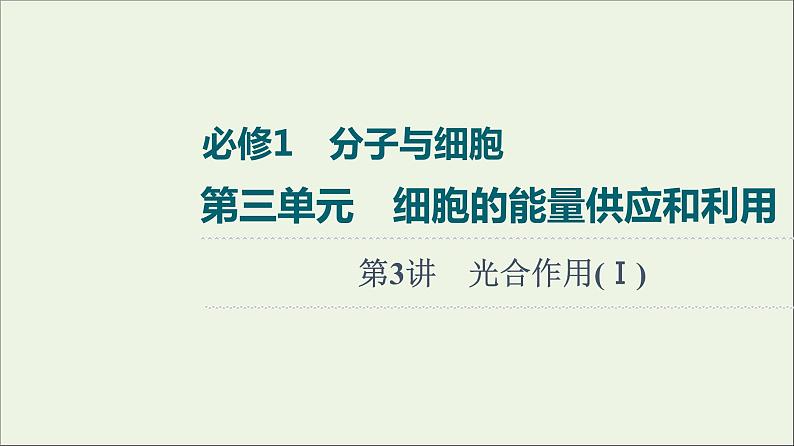 必修1　分子与细胞

第三单元　细胞的能量供应和利用

第3讲　光合作用(Ⅰ)